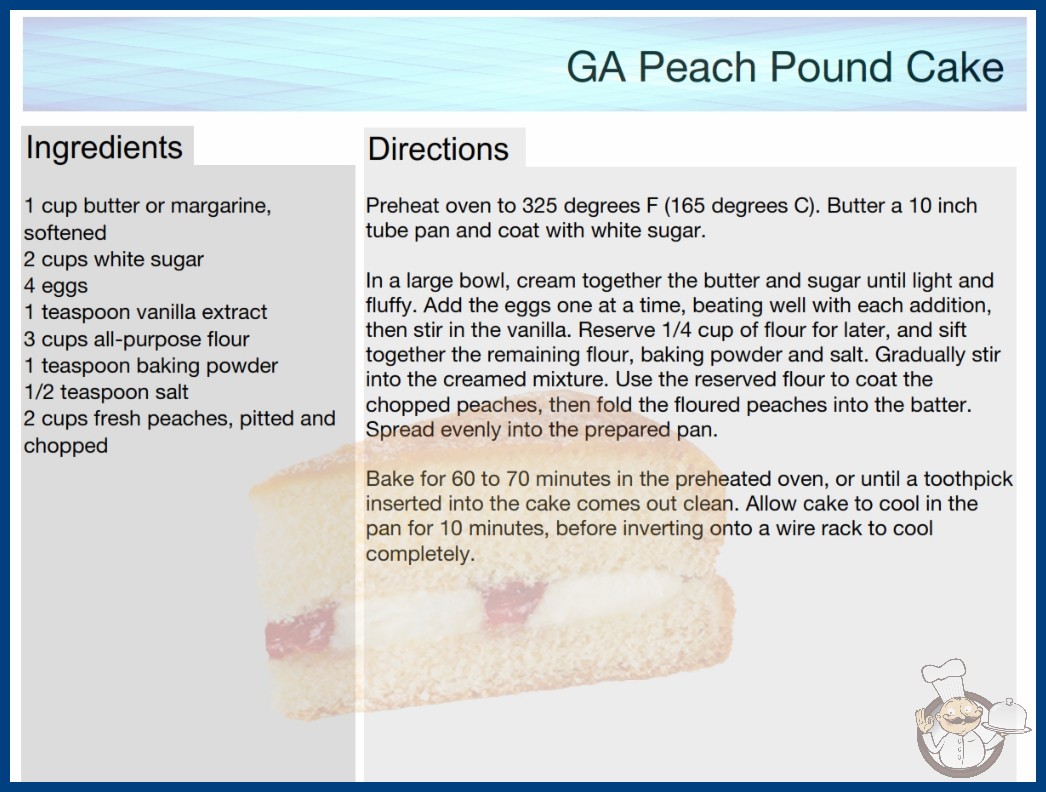 GA Peach Pound Cake

Ingredients

1 cup butter or margarine, softened
2 cups white sugar
4 eggs
1 teaspoon vanilla extract
3 cups all-purpose flour
1 teaspoon baking powder
1/2 teaspoon salt
2 cups fresh peaches, pitted and chopped

Directions

Preheat oven to 325 degrees F (165 degrees C). Butter a 10 inch tube pan and coat with white sugar.

In a large bowl, cream together the butter and sugar until light and fluffy. Add the eggs one at a time, beating well with each addition, then stir in the vanilla. Reserve 1/4 cup of flour for later, and sift together the remaining flour, baking powder and salt. Gradually stir into the creamed mixture. Use the reserved flour to coat the chopped peaches, then fold the floured peaches into the batter. Spread evenly into the prepared pan.

Bake for 60 to 70 minutes in the preheated oven, or until a toothpick inserted into the cake comes out clean. Allow cake to cool in the pan for 10 minutes, before inverting onto a wire rack to cool completely.